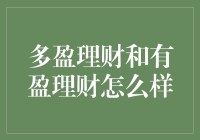 多盈理财和有盈理财怎么样